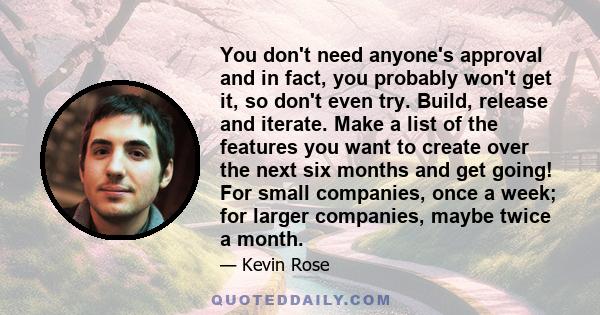 You don't need anyone's approval and in fact, you probably won't get it, so don't even try. Build, release and iterate. Make a list of the features you want to create over the next six months and get going! For small companies, once a week; for larger companies, maybe twice a month.

— Kevin Rose

QUOTEDDAILY.COM